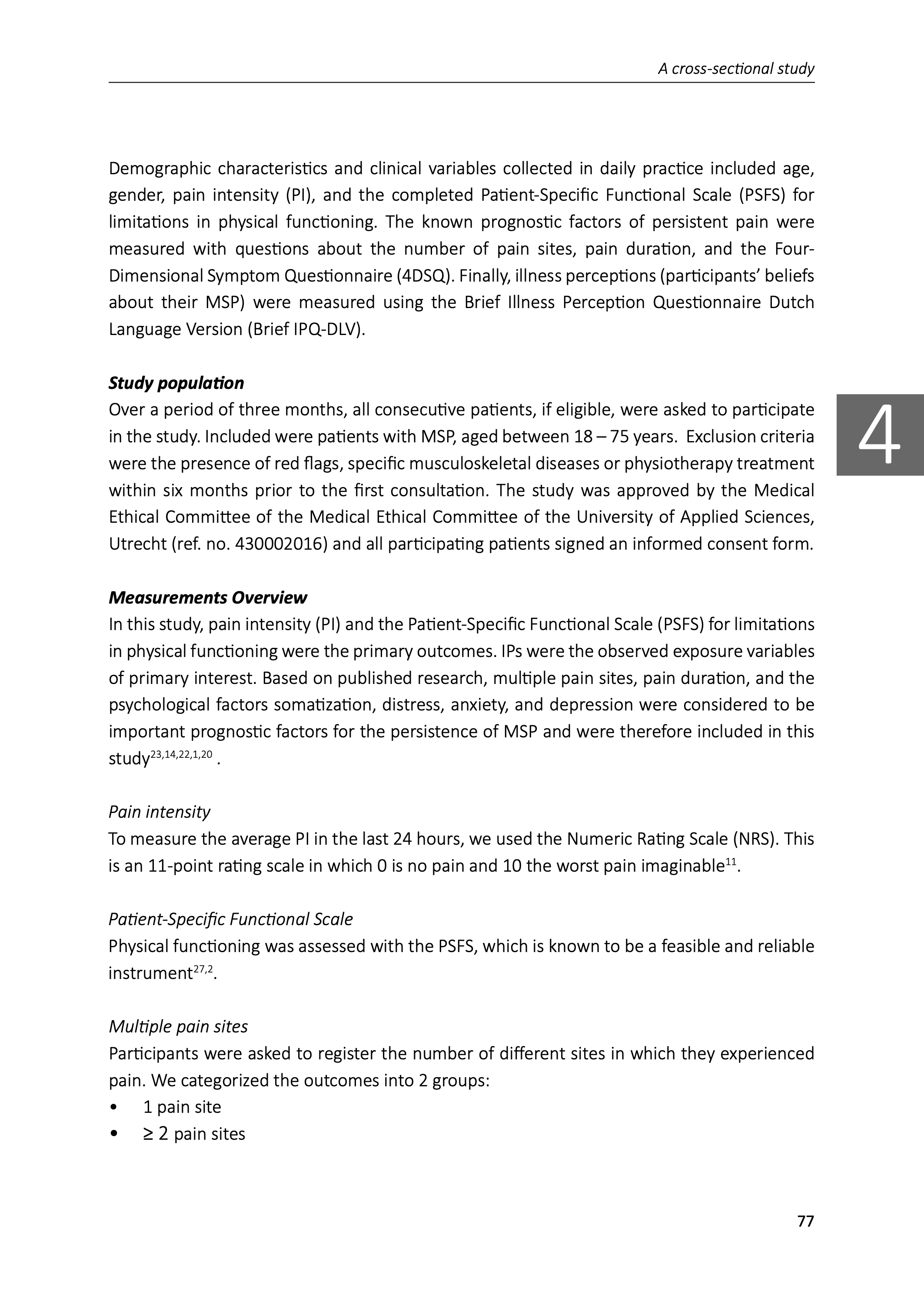 A cross-sectional study

Demographic characteristics and clinical variables collected in daily practice included age, gender, pain intensity (PI), and the completed Patient-Specific Functional Scale (PSFS) for limitations in physical functioning. The known prognostic factors of persistent pain were measured with questions about the number of pain sites, pain duration, and the Four-Dimensional Symptom Questionnaire (4DSQ). Finally, illness perceptions (participants' beliefs about their MSP) were measured using the Brief Illness Perception Questionnaire Dutch Language Version (Brief IPQ-DLV).

Study population
Over a period of three months, all consecutive patients, if eligible, were asked to participate in the study. Included were patients with MSP, aged between 18 – 75 years. Exclusion criteria were the presence of red flags, specific musculoskeletal diseases or physiotherapy treatment within six months prior to the first consultation. The study was approved by the Medical Ethical Committee of the Medical Ethical Committee of the University of Applied Sciences, Utrecht (ref. no. 430002016) and all participating patients signed an informed consent form.

4

Measurements Overview
In this study, pain intensity (PI) and the Patient-Specific Functional Scale (PSFS) for limitations in physical functioning were the primary outcomes. IPs were the observed exposure variables of primary interest. Based on published research, multiple pain sites, pain duration, and the psychological factors somatization, distress, anxiety, and depression were considered to be important prognostic factors for the persistence of MSP and were therefore included in this study$^{23,14,22,1,20}$ .

Pain intensity
To measure the average PI in the last 24 hours, we used the Numeric Rating Scale (NRS). This is an 11-point rating scale in which 0 is no pain and 10 the worst pain imaginable$^{11}$.

Patient-Specific Functional Scale
Physical functioning was assessed with the PSFS, which is known to be a feasible and reliable instrument$^{27,2}$.

Multiple pain sites
Participants were asked to register the number of different sites in which they experienced pain. We categorized the outcomes into 2 groups:
• 1 pain site
• ≥ 2 pain sites

77